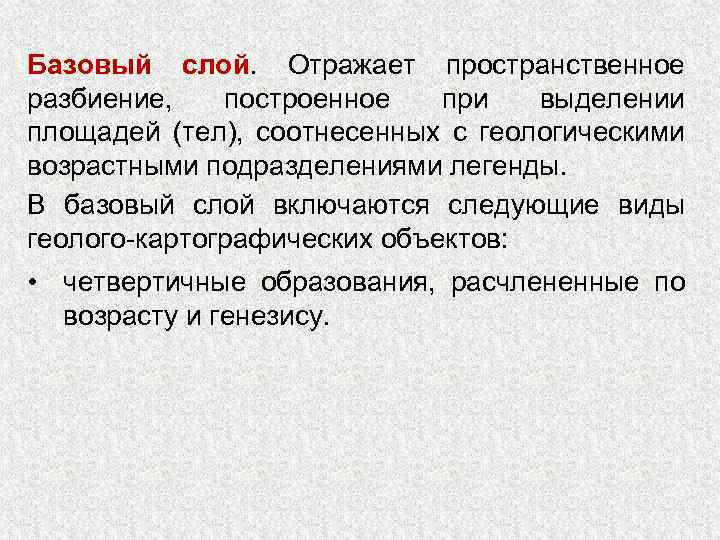 Базовый слой. Отражает пространственное разбиение, построенное при выделении площадей (тел), соотнесенных с геологическими возрастными подразделениями легенды.

В базовый слой включаются следующие виды геолого-картографических объектов:

• четвертичные образования, расчлененные по возрасту и генезису.